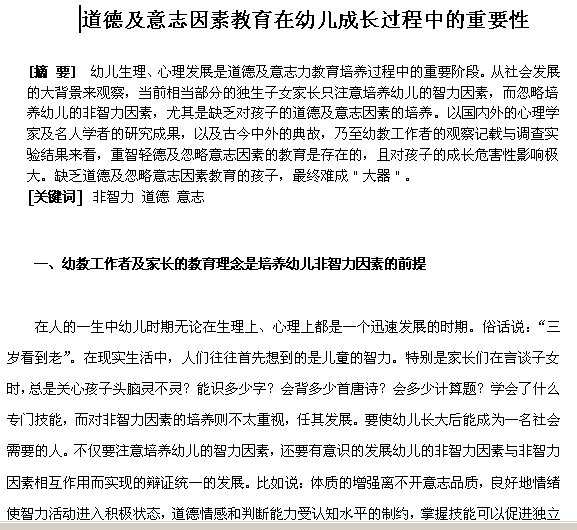 道德及意志因素教育在幼儿成长过程中的重要性

[摘 要] 幼儿生理、心理发展是道德及意志力教育培养过程中的重要阶段。从社会发展的大背景来观察，当前相当部分的独生子女家长只注意培养幼儿的智力因素，而忽略培养幼儿的非智力因素，尤其是缺乏对孩子的道德及意志因素的培养。以国内外的心理学家及名人学者的研究成果，以及古今中外的典故，乃至幼教工作者的观察记载与调查实验结果来看，重智轻德及忽略意志因素的教育是存在的，且对孩子的成长危害性影响极大。缺乏道德及忽略意志因素教育的孩子，最终难成＂大器＂。
[关键词] 非智力 道德 意志

一、幼教工作者及家长的教育理念是培养幼儿非智力因素的前提

在人的一生中幼儿时期无论在生理上、心理上都是一个迅速发展的时期。俗话说：“三岁看到老”。在现实生活中，人们往往首先想到的是儿童的智力。特别是家长们在言谈子女时，总是关心孩子头脑灵不灵？能识多少字？会背多少首唐诗？会多少计算题？学会了什么专门技能，而对非智力因素的培养则不太重视，任其发展。要使幼儿长大后能成为一名社会需要的人。不仅要注意培养幼儿的智力因素，还要有意识的发展幼儿的非智力因素与非智力因素相互作用而实现的辩证统一的发展。比如说：体质的增强离不开意志品质，良好地情绪使智力活动进入积极状态，道德情感和判断能力受认知水平的制约，掌握技能可以促进独立